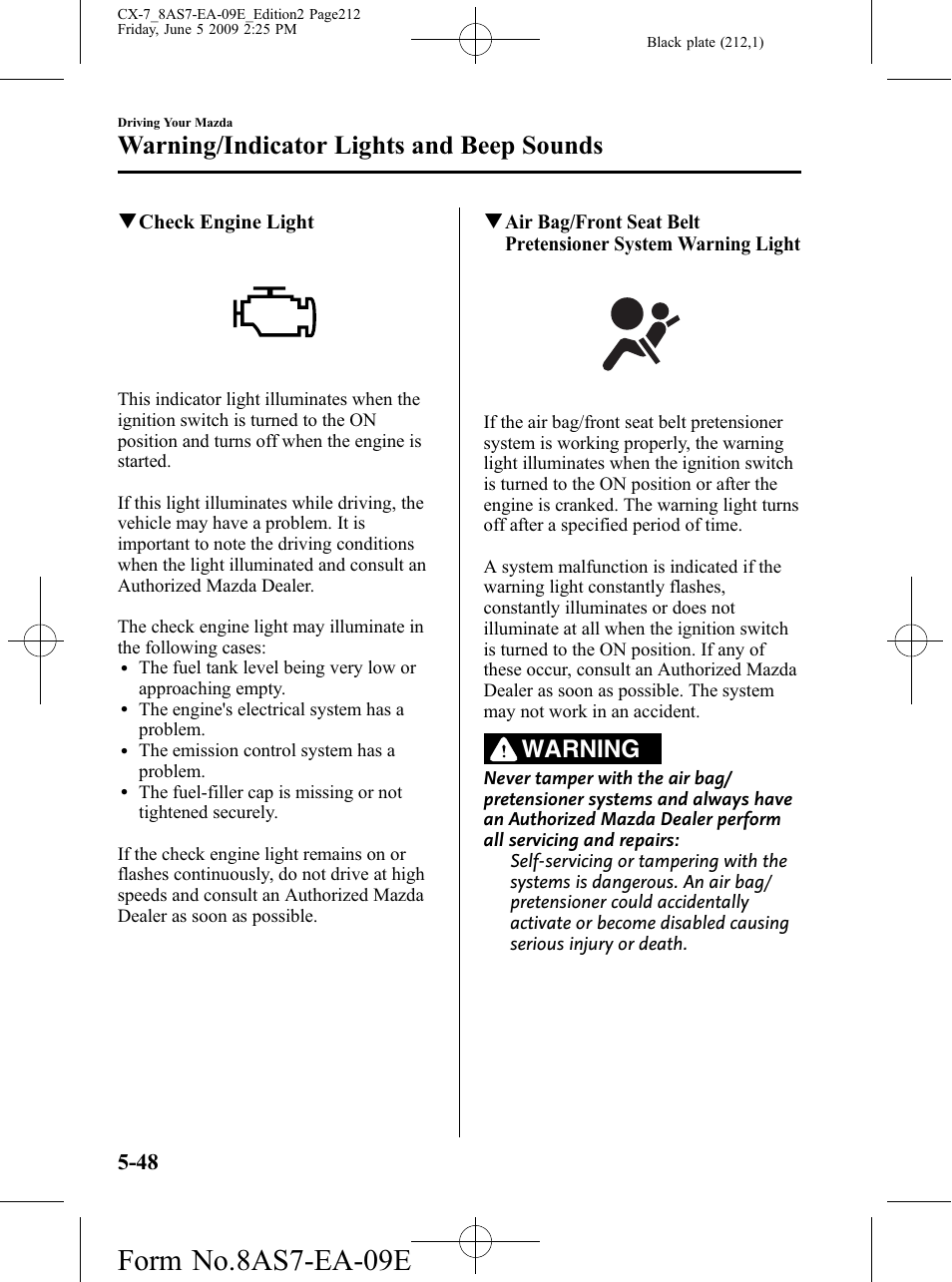 CX-7_8AS7-EA-09E_Edition2 Page212
Friday, June 5 2009 2:25 PM

Black plate (212,1)

Driving Your Mazda

Warning/Indicator Lights and Beep Sounds

▼Check Engine Light

This indicator light illuminates when the ignition switch is turned to the ON position and turns off when the engine is started.

If this light illuminates while driving, the vehicle may have a problem. It is important to note the driving conditions when the light illuminated and consult an Authorized Mazda Dealer.

The check engine light may illuminate in the following cases:
• The fuel tank level being very low or approaching empty.
• The engine's electrical system has a problem.
• The emission control system has a problem.
• The fuel-filler cap is missing or not tightened securely.

If the check engine light remains on or flashes continuously, do not drive at high speeds and consult an Authorized Mazda Dealer as soon as possible.

▼Air Bag/Front Seat Belt Pretensioner System Warning Light

If the air bag/front seat belt pretensioner system is working properly, the warning light illuminates when the ignition switch is turned to the ON position or after the engine is cranked. The warning light turns off after a specified period of time.

A system malfunction is indicated if the warning light constantly flashes, constantly illuminates or does not illuminate at all when the ignition switch is turned to the ON position. If any of these occur, consult an Authorized Mazda Dealer as soon as possible. The system may not work in an accident.

WARNING

Never tamper with the air bag/ pretensioner systems and always have an Authorized Mazda Dealer perform all servicing and repairs:
Self-servicing or tampering with the systems is dangerous. An air bag/ pretensioner could accidentally activate or become disabled causing serious injury or death.

5-48

Form No.8AS7-EA-09E